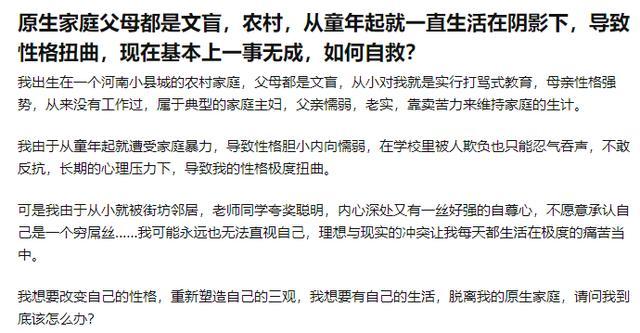 原生家庭父母都是文盲，农村，从童年起就一直生活在阴影下，导致性格扭曲，现在基本上一事无成，如何自救？

我出生在一个河南小县城的农村家庭，父母都是文盲，从小对我就是实行打骂式教育，母亲性格强势，从来没有工作过，属于典型的家庭主妇，父亲懦弱，老实，靠卖苦力来维持家庭的生计。

我由于从童年起就遭受家庭暴力，导致性格胆小内向懦弱，在学校里被人欺负也只能忍气吞声，不敢反抗，长期的心理压力下，导致我的性格极度扭曲。

可是我由于从小就被街坊邻居，老师同学夸奖聪明，内心深处又有一丝好强的自尊心，不愿意承认自己是一个穷屌丝......我可能永远也无法直视自己，理想与现实的冲突让我每天都生活在极度的痛苦当中。

我想要改变自己的性格，重新塑造自己的三观，我想要有自己的生活，脱离我的原生家庭，请问我到底该怎么办？